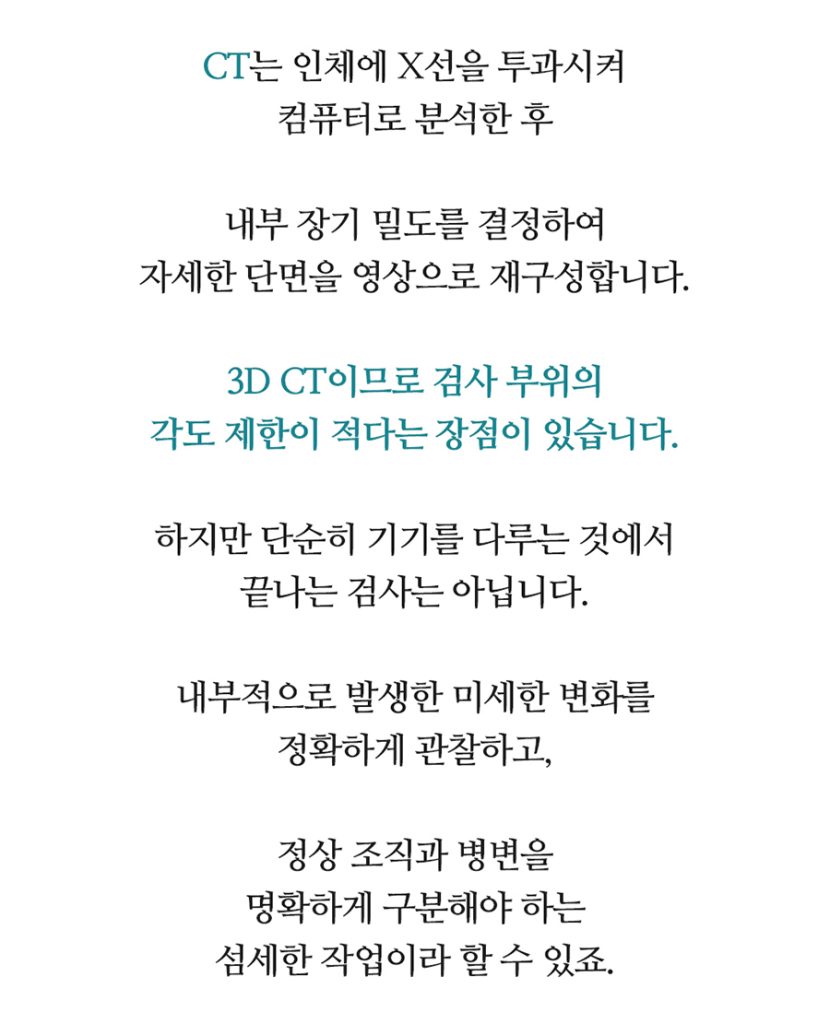 CT는 인체에 X선을 투과시켜
컴퓨터로 분석한 후

내부 장기 밀도를 결정하여
자세한 단면을 영상으로 재구성합니다.

3D CT이므로 검사 부위의
각도 제한이 적다는 장점이 있습니다.

하지만 단순히 기기를 다루는 것에서
끝나는 검사는 아닙니다.

내부적으로 발생한 미세한 변화를
정확하게 관찰하고,

정상 조직과 병변을
명확하게 구분해야 하는
섬세한 작업이라 할 수 있죠.